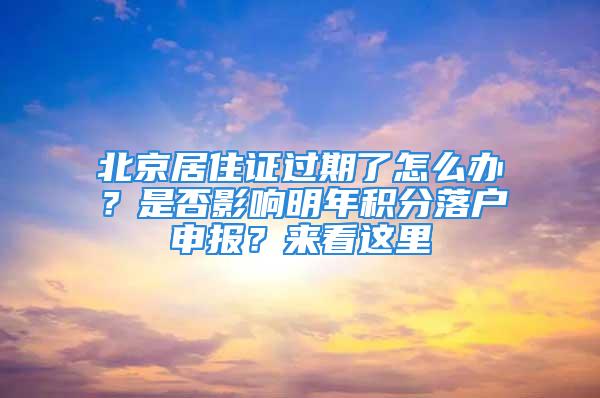 北京居住证过期了怎么办？是否影响明年积分落户申报？来看这里